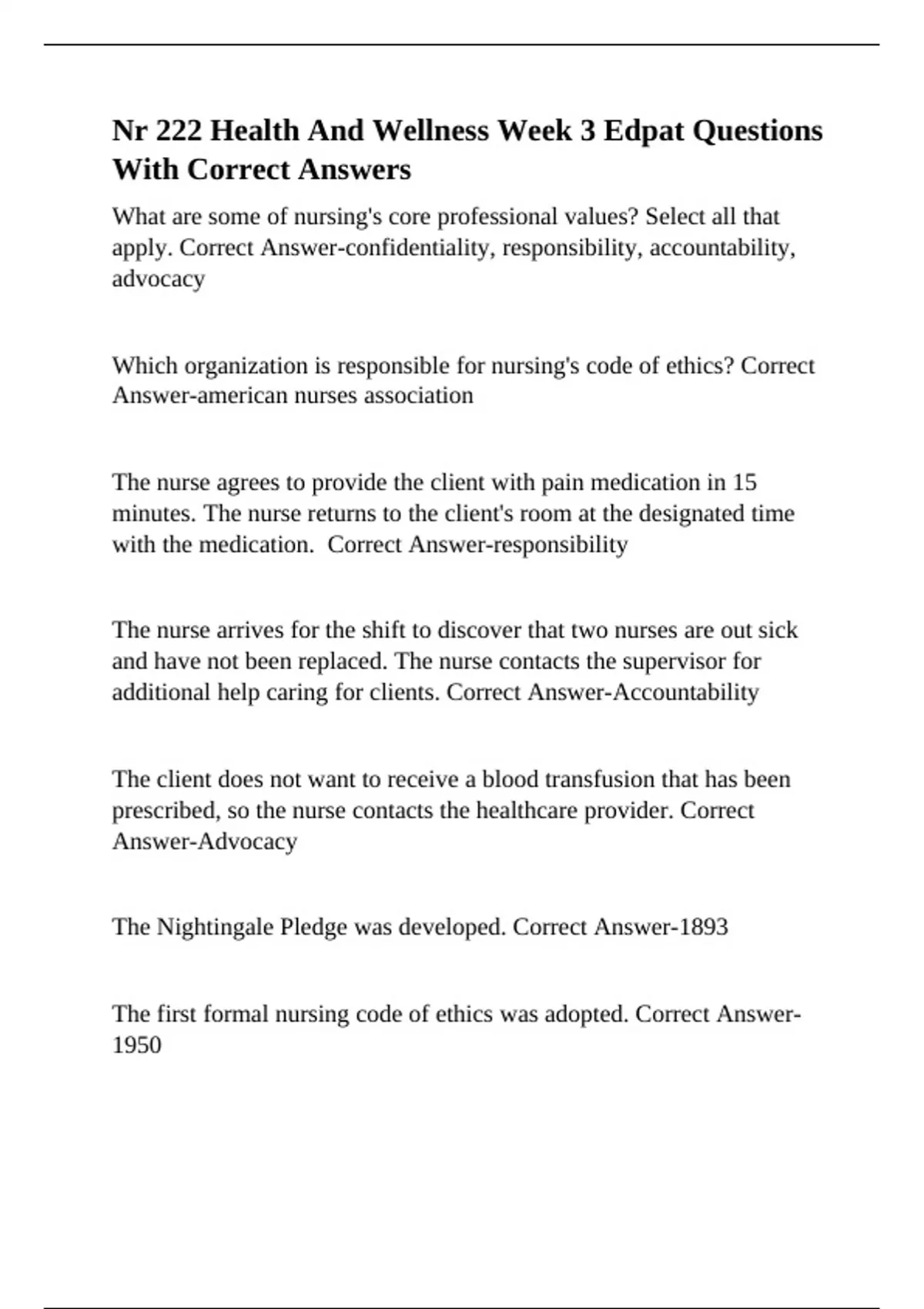 Nr 222 Health And Wellness Week 3 Edpat Questions With Correct Answers

What are some of nursing's core professional values? Select all that apply. Correct Answer-confidentiality, responsibility, accountability, advocacy

Which organization is responsible for nursing's code of ethics? Correct Answer-american nurses association

The nurse agrees to provide the client with pain medication in 15 minutes. The nurse returns to the client's room at the designated time with the medication. Correct Answer-responsibility

The nurse arrives for the shift to discover that two nurses are out sick and have not been replaced. The nurse contacts the supervisor for additional help caring for clients. Correct Answer-Accountability

The client does not want to receive a blood transfusion that has been prescribed, so the nurse contacts the healthcare provider. Correct Answer-Advocacy

The Nightingale Pledge was developed. Correct Answer-1893

The first formal nursing code of ethics was adopted. Correct Answer-1950